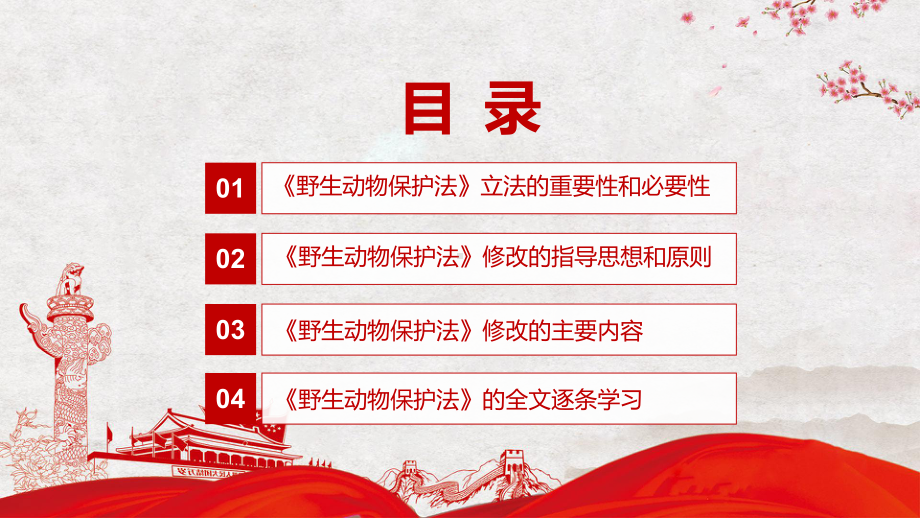 目 录

01 《野生动物保护法》立法的重要性和必要性

02 《野生动物保护法》修改的指导思想和原则

03 《野生动物保护法》修改的主要内容

04 《野生动物保护法》的全文逐条学习